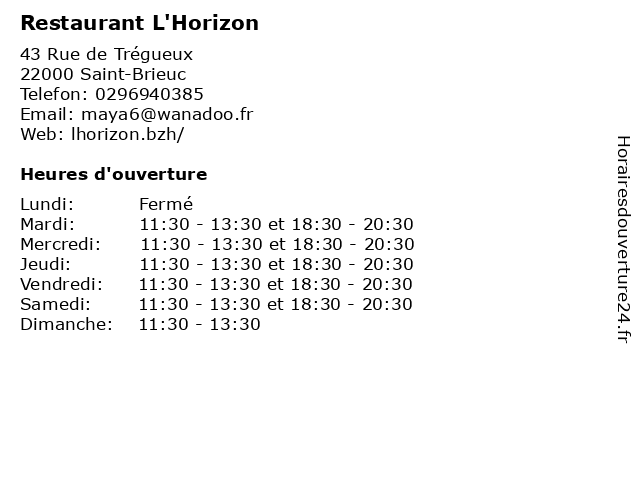 Restaurant L'Horizon

43 Rue de Trégueux
22000 Saint-Brieuc
Telefon: 0296940385
Email: maya6@wanadoo.fr
Web: lhorizon.bzh/

Heures d'ouverture

Lundi: Fermé
Mardi: 11:30 - 13:30 et 18:30 - 20:30
Mercredi: 11:30 - 13:30 et 18:30 - 20:30
Jeudi: 11:30 - 13:30 et 18:30 - 20:30
Vendredi: 11:30 - 13:30 et 18:30 - 20:30
Samedi: 11:30 - 13:30 et 18:30 - 20:30
Dimanche: 11:30 - 13:30

Horairesdouverture24.fr